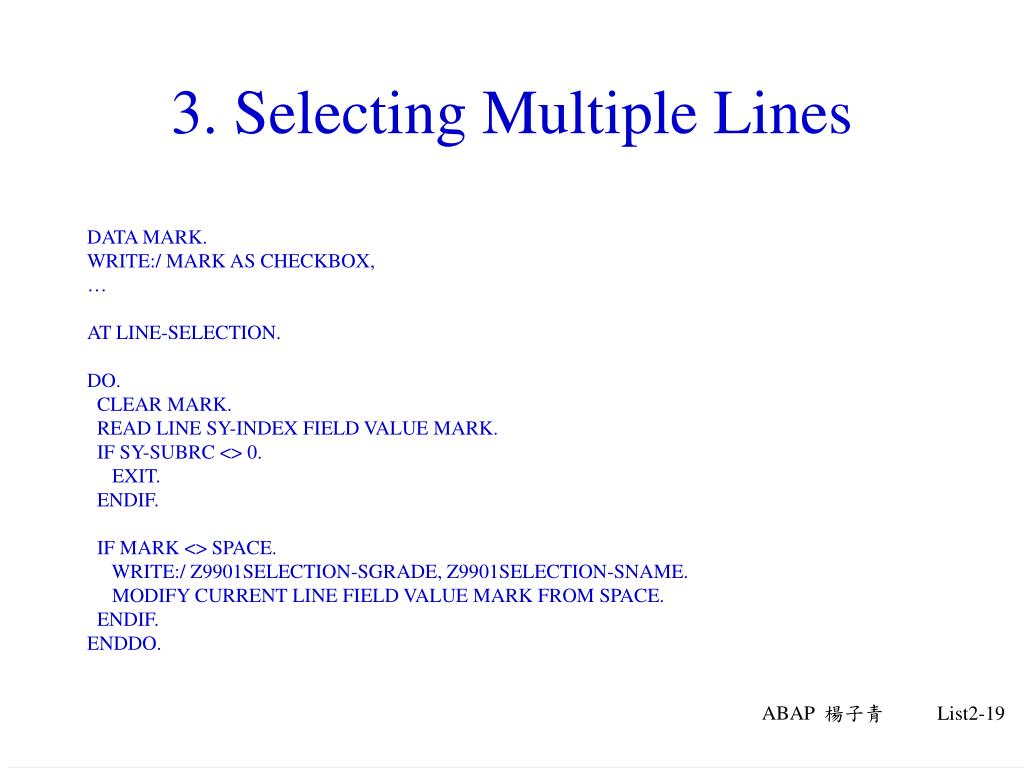 3. Selecting Multiple Lines

DATA MARK.
WRITE:/ MARK AS CHECKBOX,
…

AT LINE-SELECTION.

DO.
CLEAR MARK.
READ LINE SY-INDEX FIELD VALUE MARK.
IF SY-SUBRC <> 0.
EXIT.
ENDIF.

IF MARK <> SPACE.
WRITE:/ Z9901SELECTION-SGRADE, Z9901SELECTION-SNAME.
MODIFY CURRENT LINE FIELD VALUE MARK FROM SPACE.
ENDIF.
ENDDO.

ABAP 楊子青 List2-19